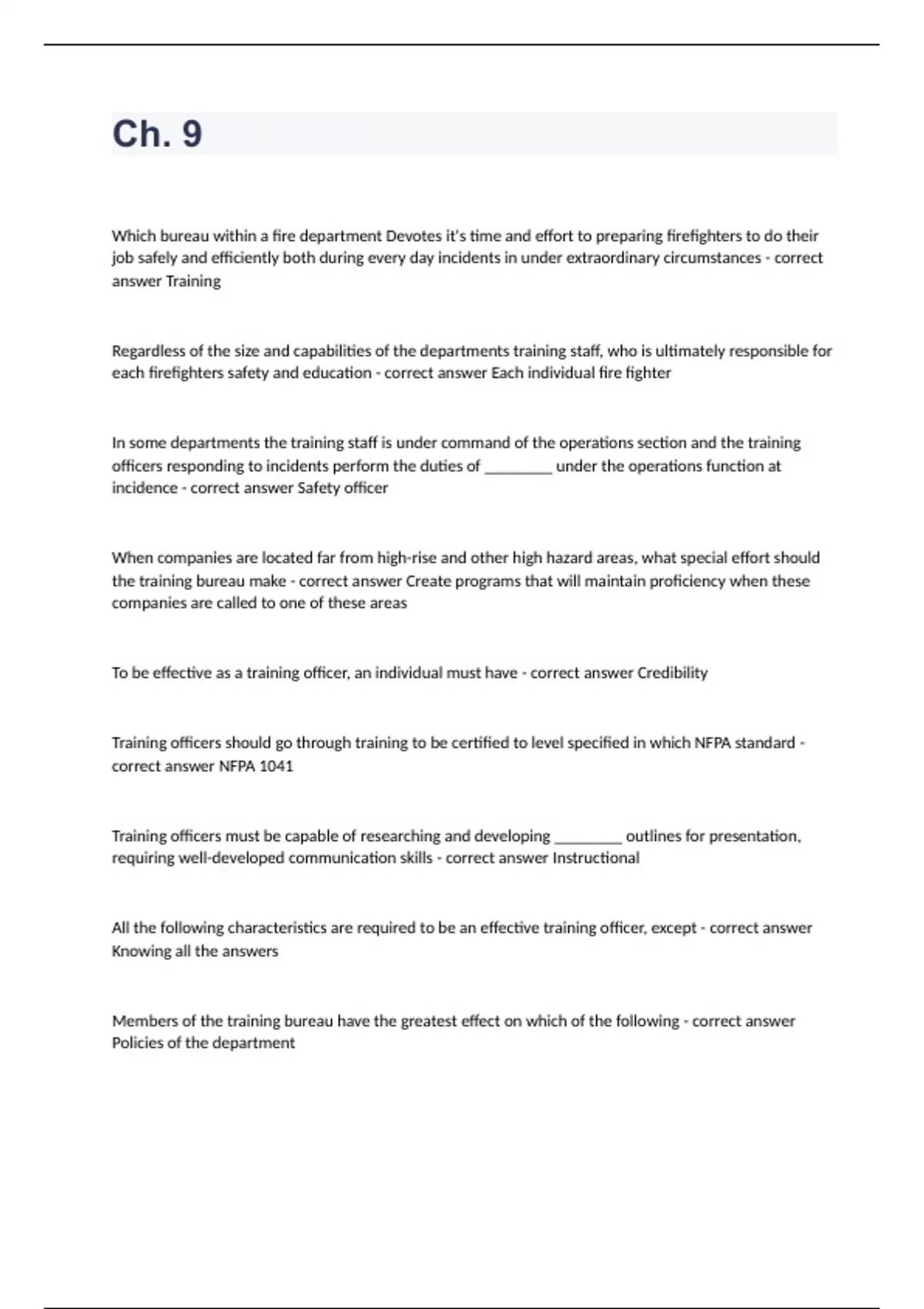 Ch. 9

Which bureau within a fire department Devotes it's time and effort to preparing firefighters to do their job safely and efficiently both during every day incidents in under extraordinary circumstances - correct answer Training

Regardless of the size and capabilities of the departments training staff, who is ultimately responsible for each firefighters safety and education - correct answer Each individual fire fighter

In some departments the training staff is under command of the operations section and the training officers responding to incidents perform the duties of ________ under the operations function at incidence - correct answer Safety officer

When companies are located far from high-rise and other high hazard areas, what special effort should the training bureau make - correct answer Create programs that will maintain proficiency when these companies are called to one of these areas

To be effective as a training officer, an individual must have - correct answer Credibility

Training officers should go through training to be certified to level specified in which NFPA standard - correct answer NFPA 1041

Training officers must be capable of researching and developing ________ outlines for presentation, requiring well-developed communication skills - correct answer Instructional

All the following characteristics are required to be an effective training officer, except - correct answer Knowing all the answers

Members of the training bureau have the greatest effect on which of the following - correct answer Policies of the department